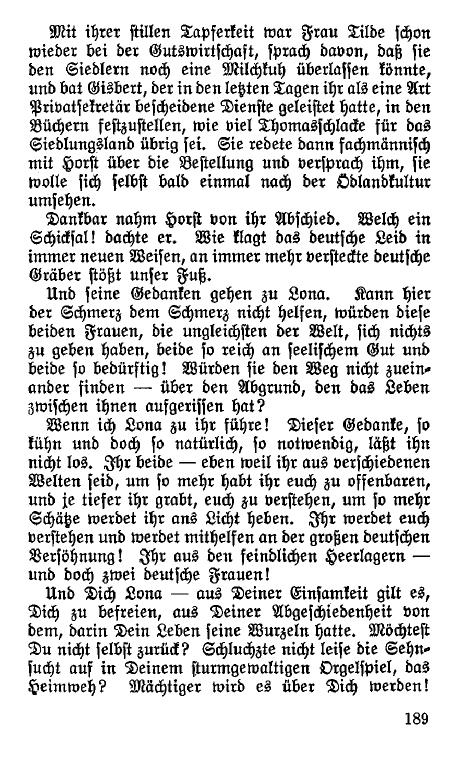 Mit ihrer stillen Tapferkeit war Frau Tilde schon wieder bei der Gutswirtschaft, sprach davon, daß sie den Siedlern noch eine Milchkuh überlassen könnte, und bat Gisbert, der in den letzten Tagen ihr als eine Art Privatsekretär bescheidene Dienste geleistet hatte, in den Büchern festzustellen, wie viel Thomasschlacke für das Siedlungsland übrig sei. Sie redete dann fachmännisch mit Horst über die Bestellung und versprach ihm, sie wolle sich selbst bald einmal nach der Ödlandkultur umsehen.

Dankbar nahm Horst von ihr Abschied. Welch ein Schicksal! dachte er. Wie klagt das deutsche Leid in immer neuen Weisen, an immer mehr versteckte deutsche Gräber stößt unser Fuß.

Und seine Gedanken gehen zu Lona. Kann hier der Schmerz dem Schmerz nicht helfen, würden diese beiden Frauen, die ungleichsten der Welt, sich nichts zu geben haben, beide so reich an seelischem Gut und beide so bedürftig! Würden sie den Weg nicht zueinander finden — über den Abgrund, den das Leben zwischen ihnen aufgerissen hat?

Wenn ich Lona zu ihr führe! Dieser Gedanke, so kühn und doch so natürlich, so notwendig, läßt ihn nicht los. Ihr beide — eben weil ihr aus verschiedenen Welten seid, um so mehr habt ihr euch zu offenbaren, und je tiefer ihr grabt, euch zu verstehen, um so mehr Schätze werdet ihr ans Licht heben. Ihr werdet euch verstehen und werdet mithelfen an der großen deutschen Versöhnung! Ihr aus den feindlichen Heerlagern — und doch zwei deutsche Frauen!

Und Dich Lona — aus Deiner Einsamkeit gilt es, Dich zu befreien, aus Deiner Abgeschiedenheit von dem, darin Dein Leben seine Wurzeln hatte. Möchtest Du nicht selbst zurück? Schluchzte nicht leise die Sehnsucht auf in Deinem sturmgewaltigen Orgelspiel, das Heimweh? Mächtiger wird es über Dich werden!

189